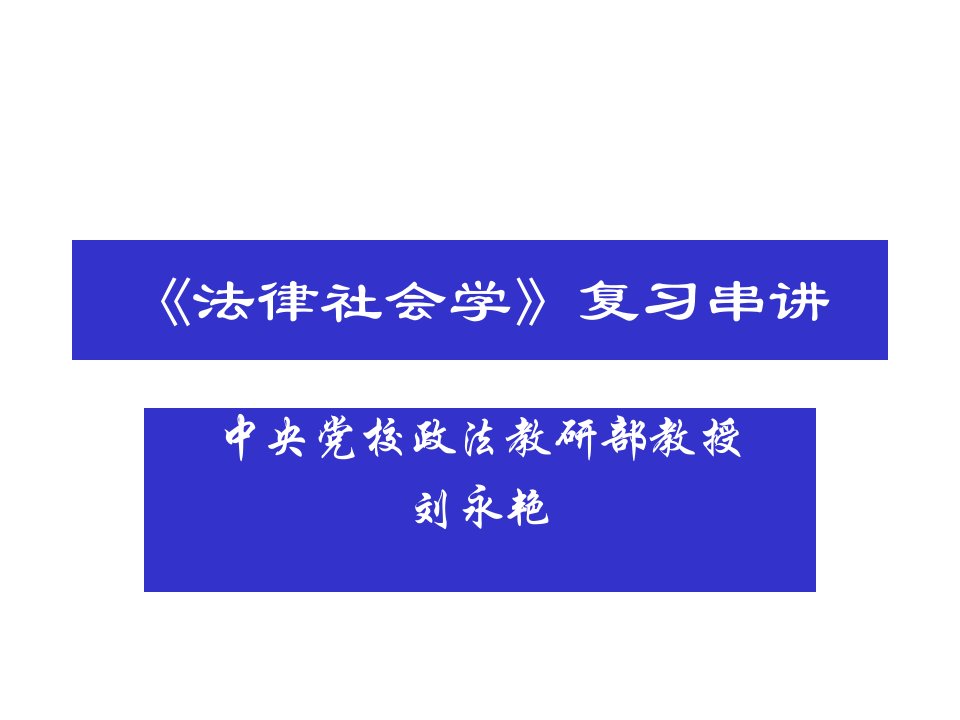 《法律社会学》复习串讲

中央党校政法教研部教授
刘永艳